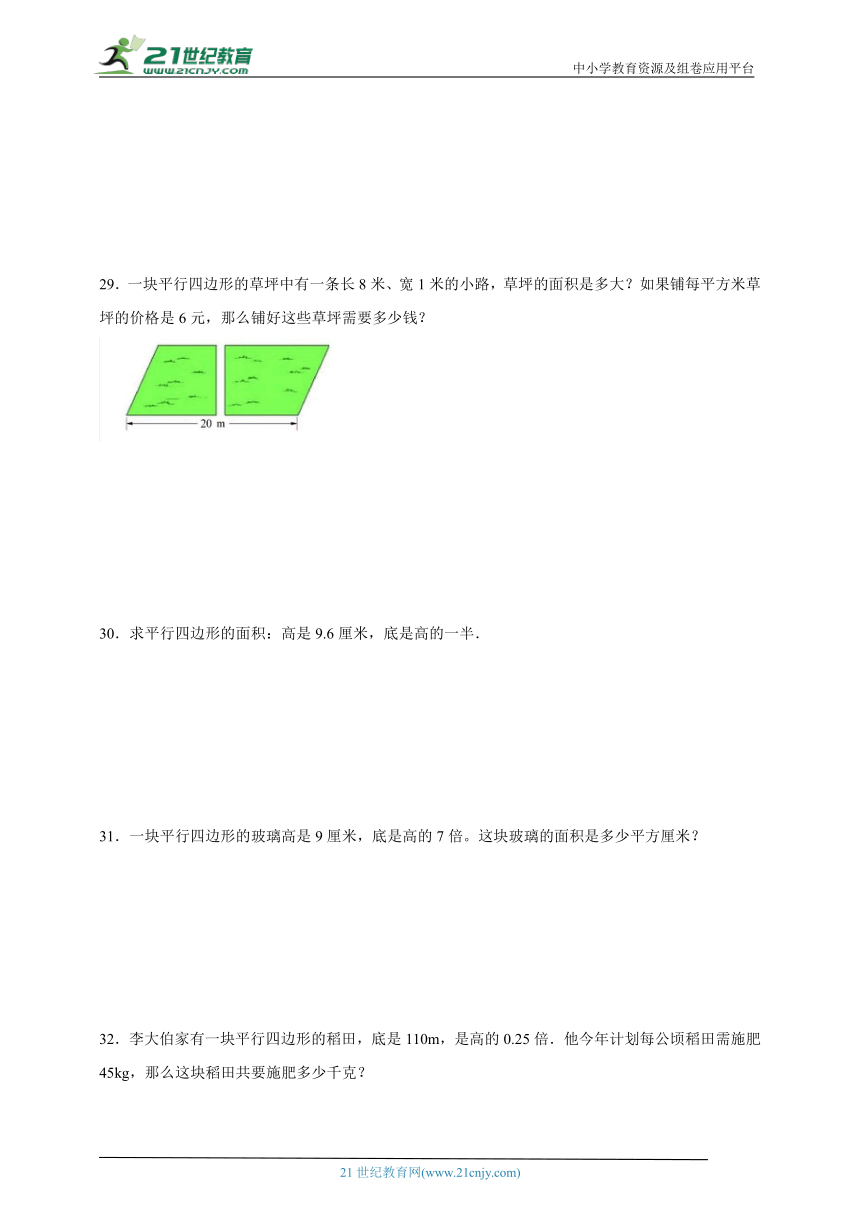 21世纪教育
www.21cnjy.com

中小学教育资源及组卷应用平台

29．一块平行四边形的草坪中有一条长 8 米、宽 1 米的小路，草坪的面积是多大？如果铺每平方米草坪的价格是 6 元，那么铺好这些草坪需要多少钱？

20 m

30．求平行四边形的面积：高是 9.6 厘米，底是高的一半．

31．一块平行四边形的玻璃高是 9 厘米，底是高的 7 倍。这块玻璃的面积是多少平方厘米？

32．李大伯家有一块平行四边形的稻田，底是 110m，是高的 0.25 倍．他今年计划每公顷稻田需施肥 45kg，那么这块稻田共要施肥多少千克？

21 世纪教育网(www.21cnjy.com)